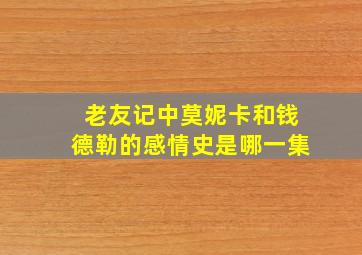 老友记中莫妮卡和钱德勒的感情史是哪一集